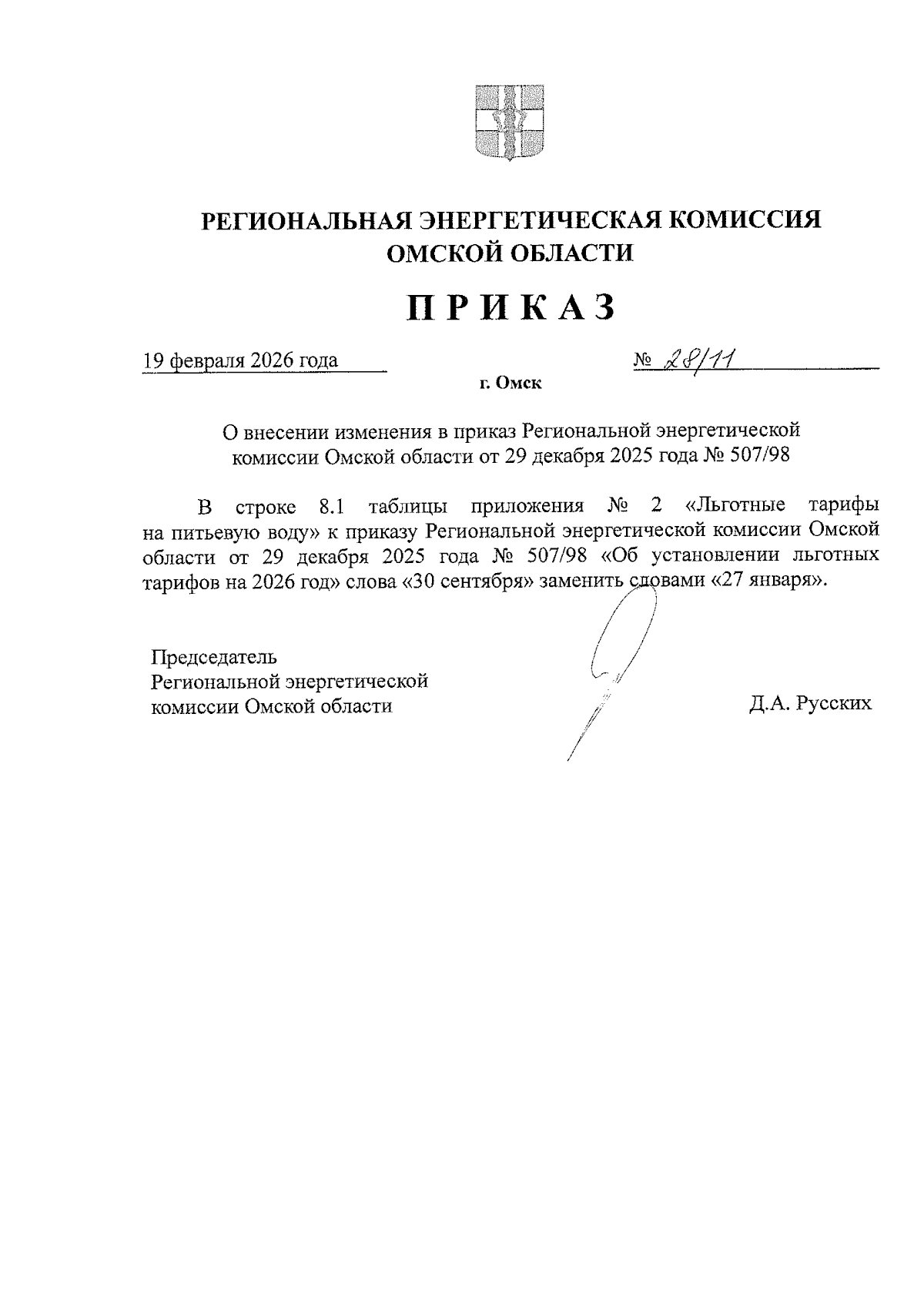 РЕГИОНАЛЬНАЯ ЭНЕРГЕТИЧЕСКАЯ КОМИССИЯ ОМСКОЙ ОБЛАСТИ

ПРИКАЗ

19 февраля 2026 года № 28/11

г. Омск

О внесении изменения в приказ Региональной энергетической комиссии Омской области от 29 декабря 2025 года № 507/98

В строке 8.1 таблицы приложения № 2 «Льготные тарифы на питьевую воду» к приказу Региональной энергетической комиссии Омской области от 29 декабря 2025 года № 507/98 «Об установлении льготных тарифов на 2026 год» слова «30 сентября» заменить словами «27 января».

Председатель Региональной энергетической комиссии Омской области

Д.А. Русских